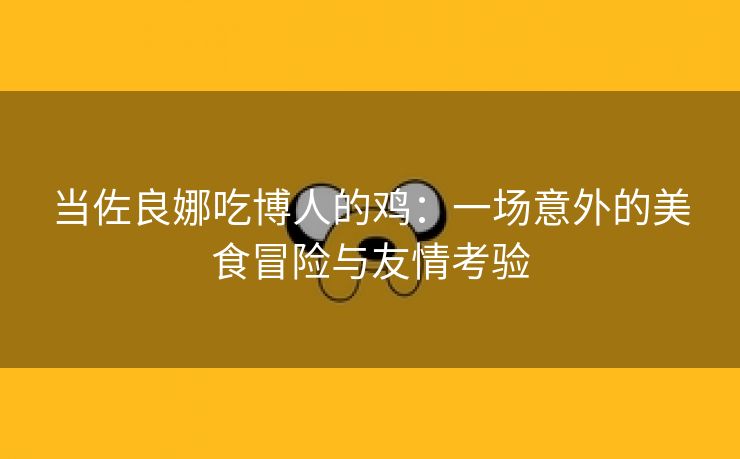 当佐良娜吃博人的鸡：一场意外的美食冒险与友情考验